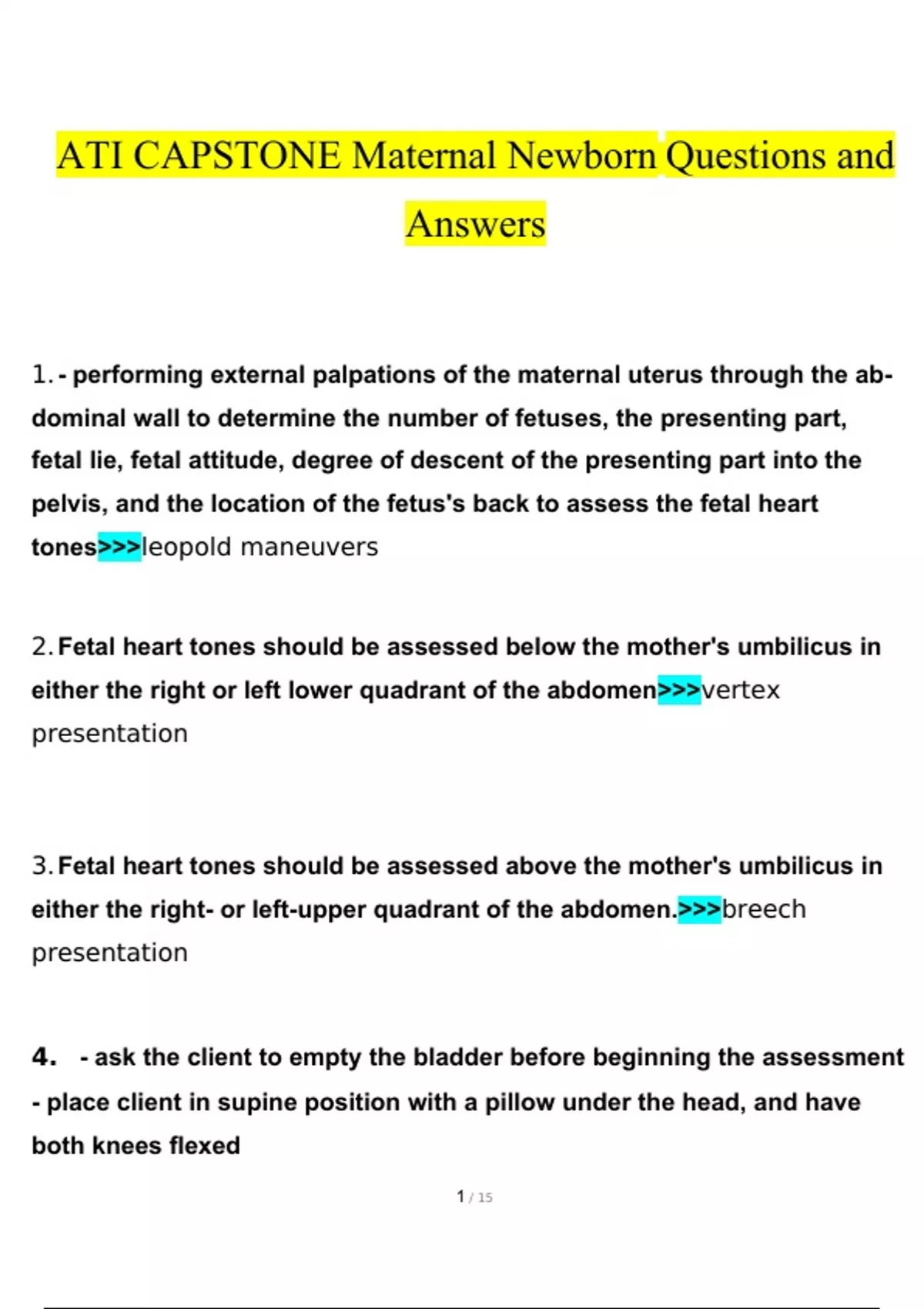 ATI CAPSTONE Maternal Newborn Questions and Answers

1. - performing external palpations of the maternal uterus through the abdominal wall to determine the number of fetuses, the presenting part, fetal lie, fetal attitude, degree of descent of the presenting part into the pelvis, and the location of the fetus's back to assess the fetal heart tones>>>leopold maneuvers

2. Fetal heart tones should be assessed below the mother's umbilicus in either the right or left lower quadrant of the abdomen>>>vertex presentation

3. Fetal heart tones should be assessed above the mother's umbilicus in either the right- or left-upper quadrant of the abdomen.>>>breech presentation

4. - ask the client to empty the bladder before beginning the assessment
- place client in supine position with a pillow under the head, and have both knees flexed

1 / 15